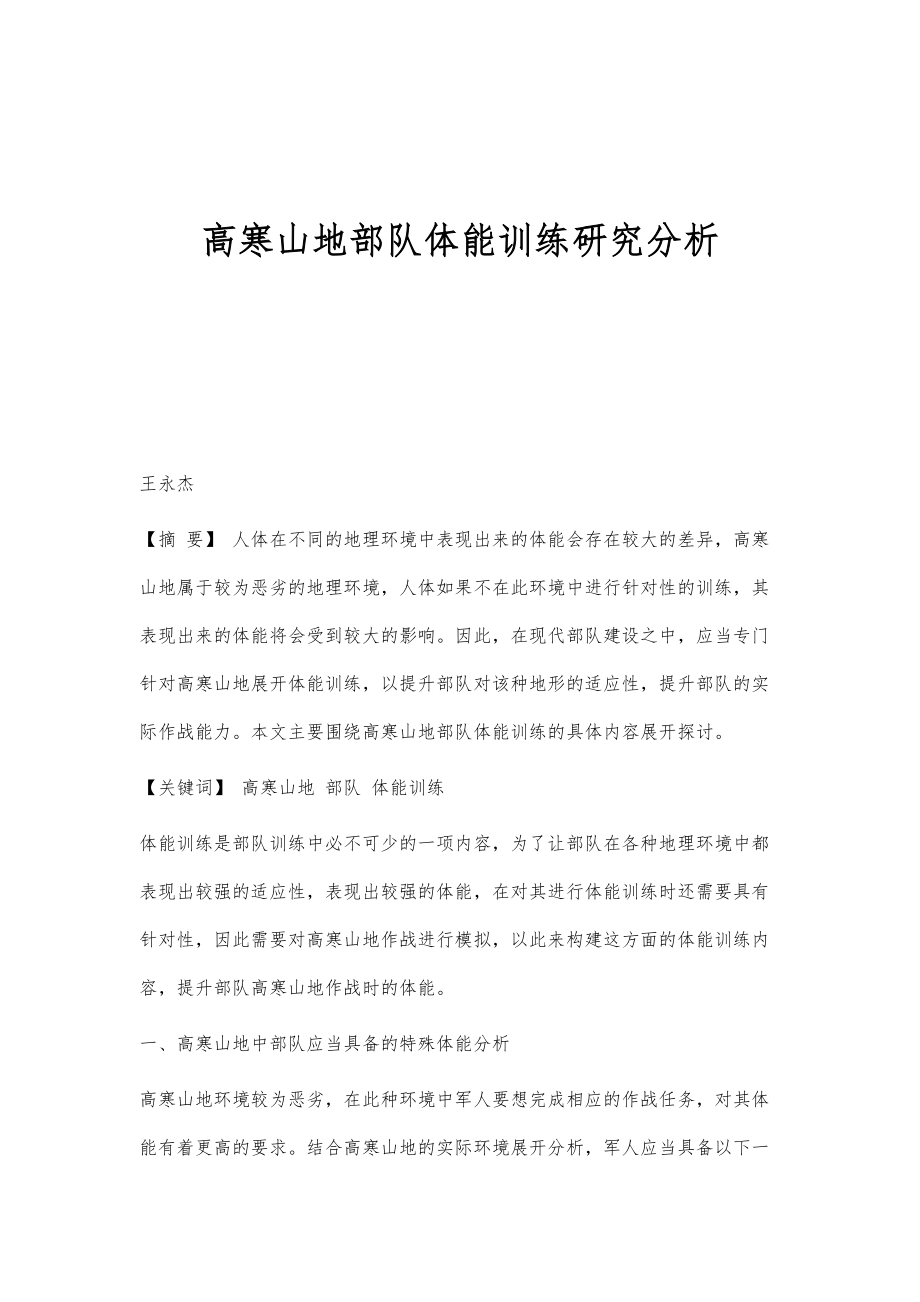 高寒山地部队体能训练研究分析

王永杰

【摘 要】 人体在不同的地理环境中表现出来的体能会存在较大的差异，高寒山地属于较为恶劣的地理环境，人体如果不在此环境中进行针对性的训练，其表现出来的体能将会受到较大的影响。因此，在现代部队建设之中，应当专门针对高寒山地展开体能训练，以提升部队对该种地形的适应性，提升部队的实际作战能力。本文主要围绕高寒山地部队体能训练的具体内容展开探讨。

【关键词】 高寒山地 部队 体能训练

体能训练是部队训练中必不可少的一项内容，为了让部队在各种地理环境中都表现出较强的适应性，表现出较强的体能，在对其进行体能训练时还需要具有针对性，因此需要对高寒山地作战进行模拟，以此来构建这方面的体能训练内容，提升部队高寒山地作战时的体能。

一、高寒山地中部队应当具备的特殊体能分析

高寒山地环境较为恶劣，在此种环境中军人要想完成相应的作战任务，对其体能有着更高的要求。结合高寒山地的实际环境展开分析，军人应当具备以下一